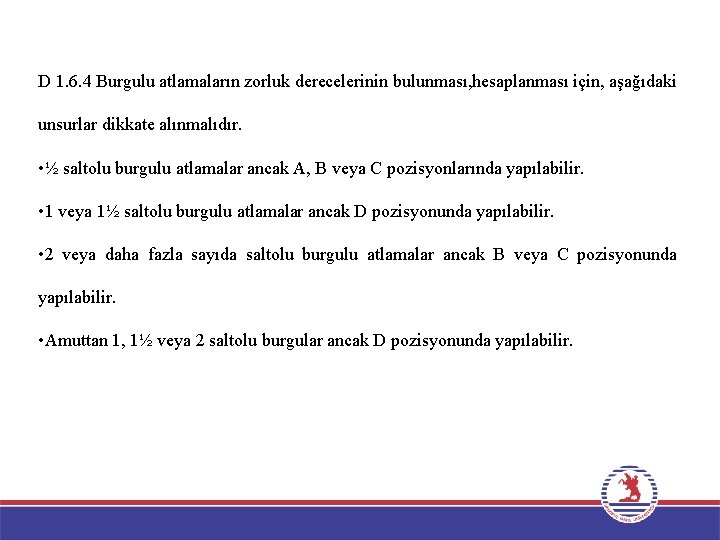 D 1.6.4 Burgulu atlamaların zorluk derecelerinin bulunması,hesaplanması için, aşağıdaki unsurlar dikkate alınmalıdır.

•½ saltolu burgulu atlamalar ancak A, B veya C pozisyonlarında yapılabilir.

•1 veya 1½ saltolu burgulu atlamalar ancak D pozisyonunda yapılabilir.

•2 veya daha fazla sayıda saltolu burgulu atlamalar ancak B veya C pozisyonunda yapılabilir.

•Amuttan 1, 1½ veya 2 saltolu burgular ancak D pozisyonunda yapılabilir.